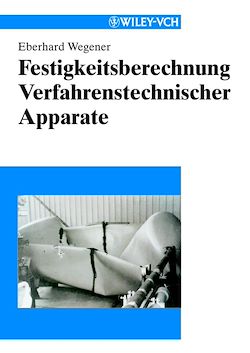 WILEY-VCH

Eberhard Wegener

Festigkeitsberechnung Verfahrenstechnischer Apparate